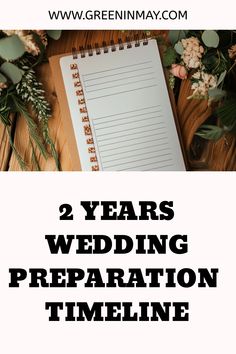 WWW.GREENINMAY.COM

2 YEARS WEDDING PREPARATION TIMELINE